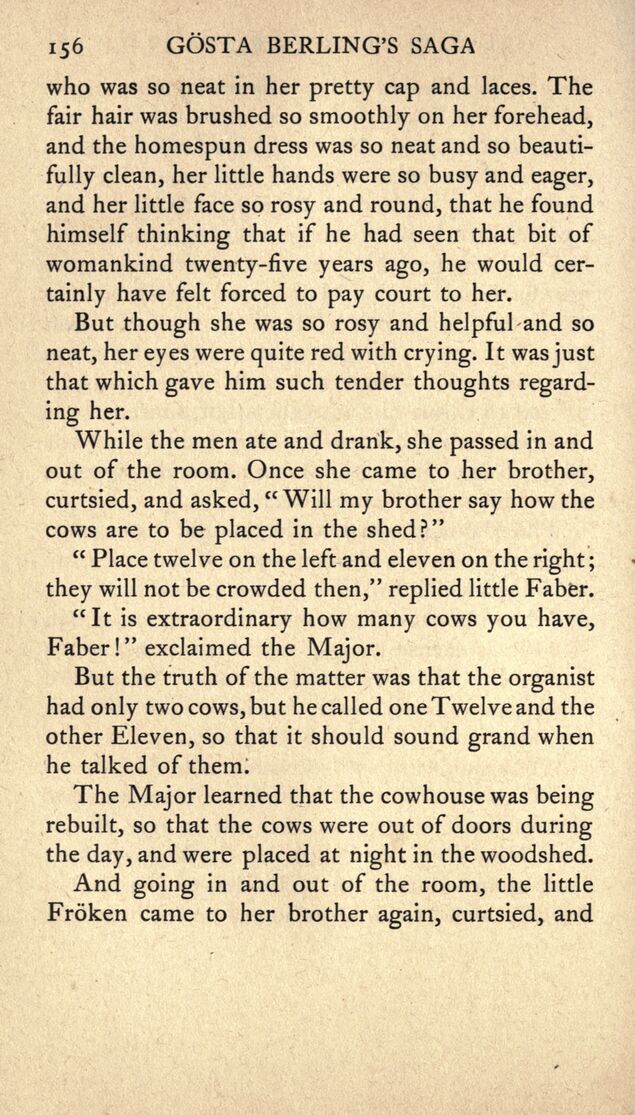 156 GÖSTA BERLING'S SAGA

who was so neat in her pretty cap and laces. The fair hair was brushed so smoothly on her forehead, and the homespun dress was so neat and so beautifully clean, her little hands were so busy and eager, and her little face so rosy and round, that he found himself thinking that if he had seen that bit of womankind twenty-five years ago, he would certainly have felt forced to pay court to her.

But though she was so rosy and helpful and so neat, her eyes were quite red with crying. It was just that which gave him such tender thoughts regarding her.

While the men ate and drank, she passed in and out of the room. Once she came to her brother, curtsied, and asked, "Will my brother say how the cows are to be placed in the shed?"

"Place twelve on the left and eleven on the right; they will not be crowded then," replied little Faber.

"It is extraordinary how many cows you have, Faber!" exclaimed the Major.

But the truth of the matter was that the organist had only two cows, but he called one Twelve and the other Eleven, so that it should sound grand when he talked of them.

The Major learned that the cowhouse was being rebuilt, so that the cows were out of doors during the day, and were placed at night in the woodshed.

And going in and out of the room, the little Fröken came to her brother again, curtsied, and